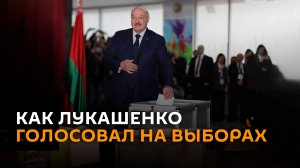 КАК ЛУКАШЕНКО
ГОЛОСОВАЛ НА ВЫБОРАХ